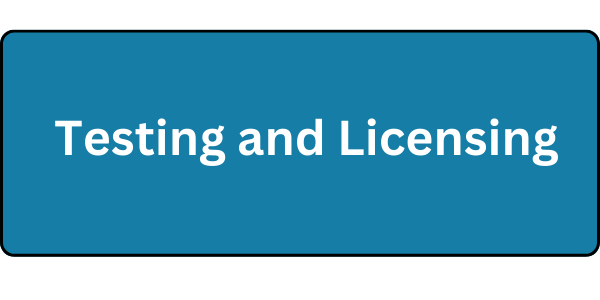 Testing and Licensing